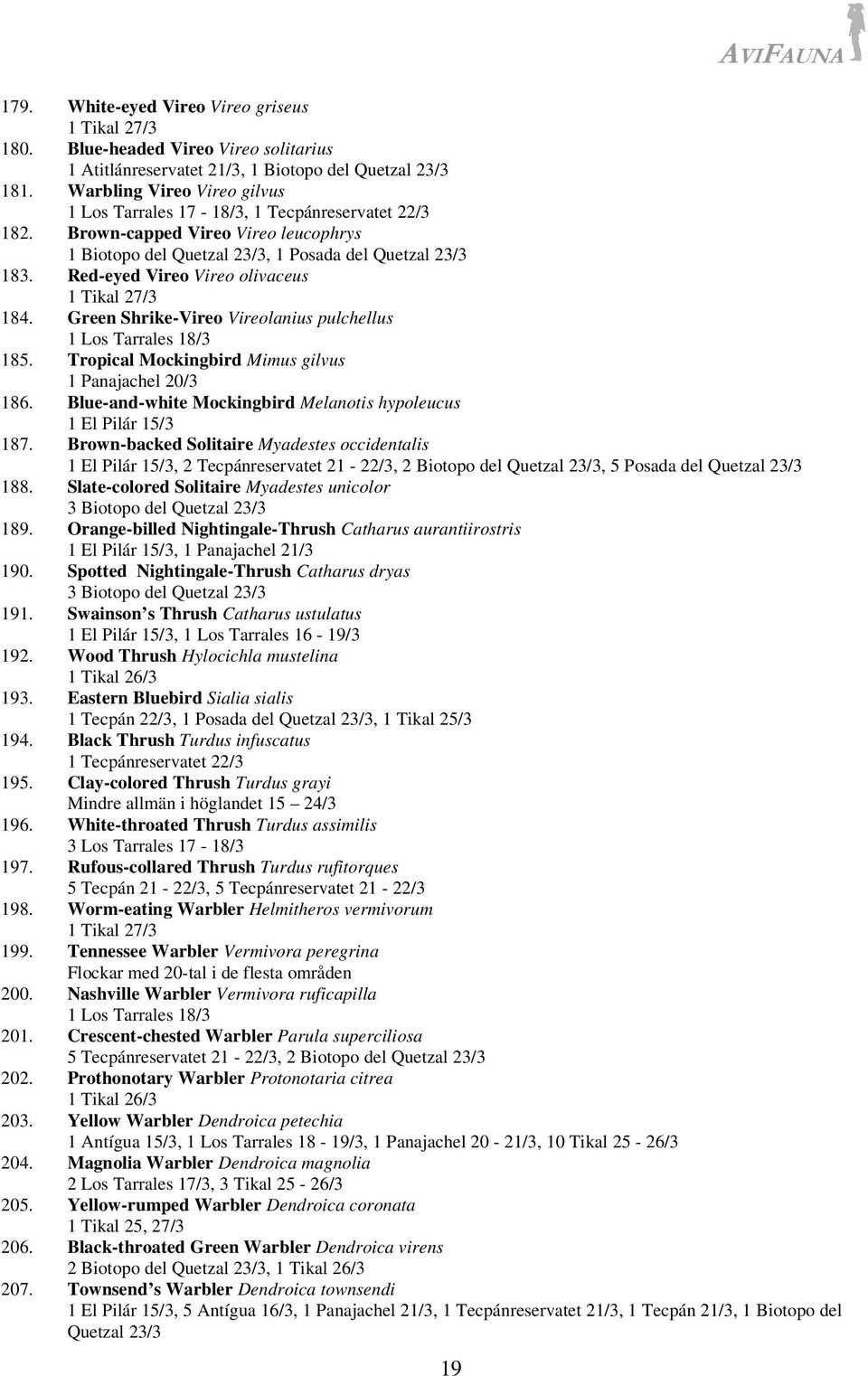 AVIFAUNA

179. White-eyed Vireo Vireo griseus
1 Tikal 27/3
180. Blue-headed Vireo Vireo solitarius
1 Atitlánreservatet 21/3, 1 Biotopo del Quetzal 23/3
181. Warbling Vireo Vireo gilvus
1 Los Tarrales 17 - 18/3, 1 Tecpánreservatet 22/3
182. Brown-capped Vireo Vireo leucophrys
1 Biotopo del Quetzal 23/3, 1 Posada del Quetzal 23/3
183. Red-eyed Vireo Vireo olivaceus
1 Tikal 27/3
184. Green Shrike-Vireo Vireolanius pulchellus
1 Los Tarrales 18/3
185. Tropical Mockingbird Mimus gilvus
1 Panajachel 20/3
186. Blue-and-white Mockingbird Melanotis hypoleucus
1 El Pilár 15/3
187. Brown-backed Solitaire Myadestes occidentalis
1 El Pilár 15/3, 2 Tecpánreservatet 21 - 22/3, 2 Biotopo del Quetzal 23/3, 5 Posada del Quetzal 23/3
188. Slate-colored Solitaire Myadestes unicolor
3 Biotopo del Quetzal 23/3
189. Orange-billed Nightingale-Thrush Catharus aurantiirostris
1 El Pilár 15/3, 1 Panajachel 21/3
190. Spotted Nightingale-Thrush Catharus dryas
3 Biotopo del Quetzal 23/3
191. Swainson s Thrush Catharus ustulatus
1 El Pilár 15/3, 1 Los Tarrales 16 - 19/3
192. Wood Thrush Hylocichla mustelina
1 Tikal 26/3
193. Eastern Bluebird Sialia sialis
1 Tecpán 22/3, 1 Posada del Quetzal 23/3, 1 Tikal 25/3
194. Black Thrush Turdus infuscatus
1 Tecpánreservatet 22/3
195. Clay-colored Thrush Turdus grayi
Mindre allmän i höglandet 15 – 24/3
196. White-throated Thrush Turdus assimilis
3 Los Tarrales 17 - 18/3
197. Rufous-collared Thrush Turdus rufitorques
5 Tecpán 21 - 22/3, 5 Tecpánreservatet 21 - 22/3
198. Worm-eating Warbler Helmitheros vermivorum
1 Tikal 27/3
199. Tennessee Warbler Vermivora peregrina
Flockar med 20-tal i de flesta områden
200. Nashville Warbler Vermivora ruficapilla
1 Los Tarrales 18/3
201. Crescent-chested Warbler Parula superciliosa
5 Tecpánreservatet 21 - 22/3, 2 Biotopo del Quetzal 23/3
202. Prothonotary Warbler Protonotaria citrea
1 Tikal 26/3
203. Yellow Warbler Dendroica petechia
1 Antígua 15/3, 1 Los Tarrales 18 - 19/3, 1 Panajachel 20 - 21/3, 10 Tikal 25 - 26/3
204. Magnolia Warbler Dendroica magnolia
2 Los Tarrales 17/3, 3 Tikal 25 - 26/3
205. Yellow-rumped Warbler Dendroica coronata
1 Tikal 25, 27/3
206. Black-throated Green Warbler Dendroica virens
2 Biotopo del Quetzal 23/3, 1 Tikal 26/3
207. Townsend s Warbler Dendroica townsendi
1 El Pilár 15/3, 5 Antígua 16/3, 1 Panajachel 21/3, 1 Tecpánreservatet 21/3, 1 Tecpán 21/3, 1 Biotopo del Quetzal 23/3

19